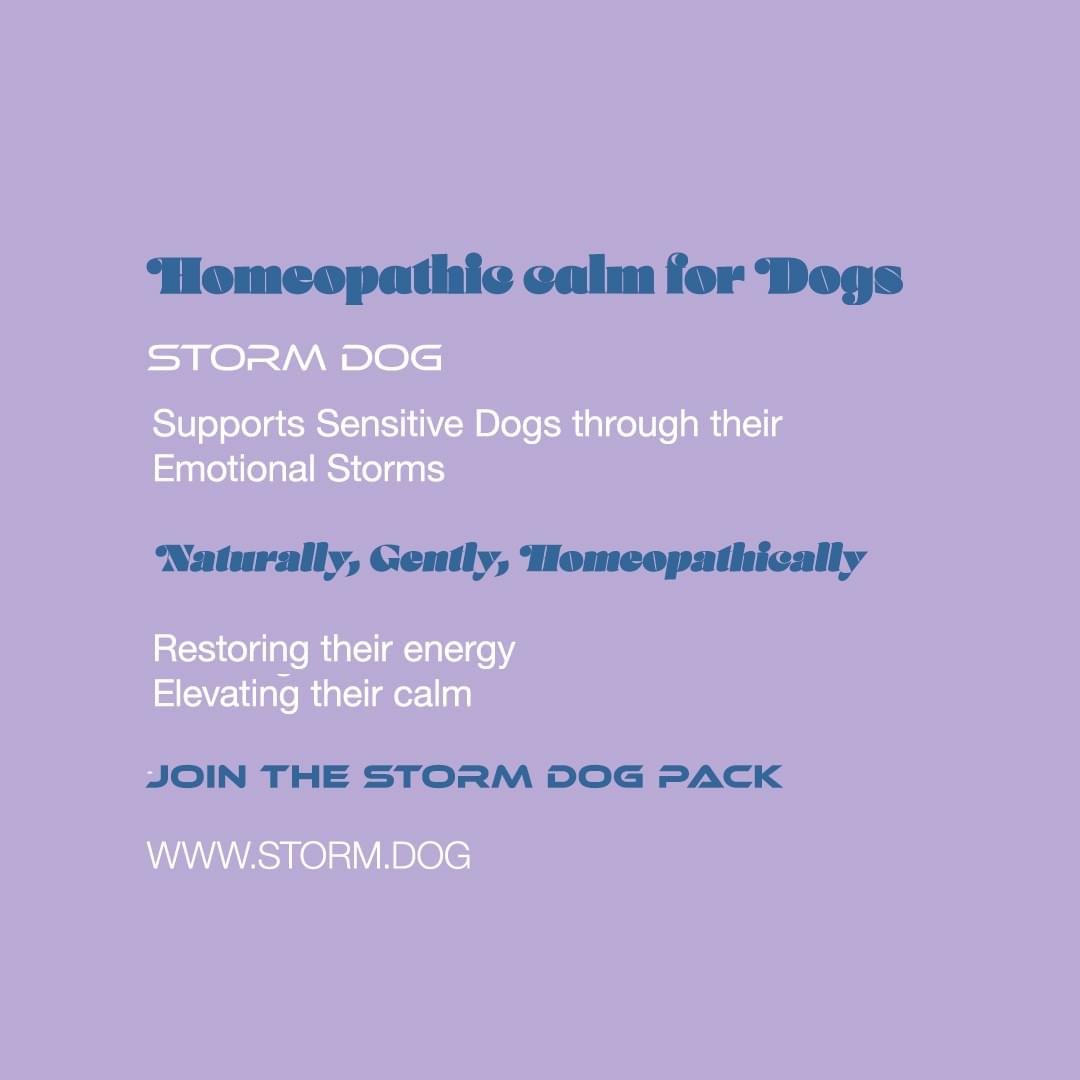 Homeopathic calm for Dogs

STORM DOG

Supports Sensitive Dogs through their Emotional Storms

Naturally, Gently, Homeopathically

Restoring their energy
Elevating their calm

JOIN THE STORM DOG PACK

WWW.STORM.DOG